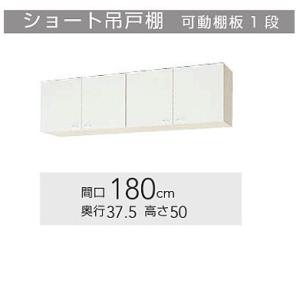 ショート吊戸棚　可動棚板１段

間口 180cm
奥行37.5 高さ50